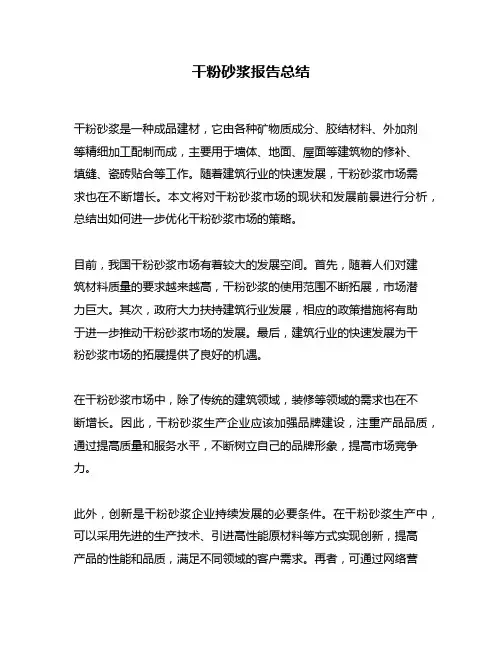 干粉砂浆报告总结

干粉砂浆是一种成品建材，它由各种矿物质成分、胶结材料、外加剂等精细加工配制而成，主要用于墙体、地面、屋面等建筑物的修补、填缝、瓷砖贴合等工作。随着建筑行业的快速发展，干粉砂浆市场需求也在不断增长。本文将对干粉砂浆市场的现状和发展前景进行分析，总结出如何进一步优化干粉砂浆市场的策略。

目前，我国干粉砂浆市场有着较大的发展空间。首先，随着人们对建筑材料质量的要求越来越高，干粉砂浆的使用范围不断拓展，市场潜力巨大。其次，政府大力扶持建筑行业发展，相应的政策措施将有助于进一步推动干粉砂浆市场的发展。最后，建筑行业的快速发展为干粉砂浆市场的拓展提供了良好的机遇。

在干粉砂浆市场中，除了传统的建筑领域，装修等领域的需求也在不断增长。因此，干粉砂浆生产企业应该加强品牌建设，注重产品品质，通过提高质量和服务水平，不断树立自己的品牌形象，提高市场竞争力。

此外，创新是干粉砂浆企业持续发展的必要条件。在干粉砂浆生产中，可以采用先进的生产技术、引进高性能原材料等方式实现创新，提高产品的性能和品质，满足不同领域的客户需求。再者，可通过网络营